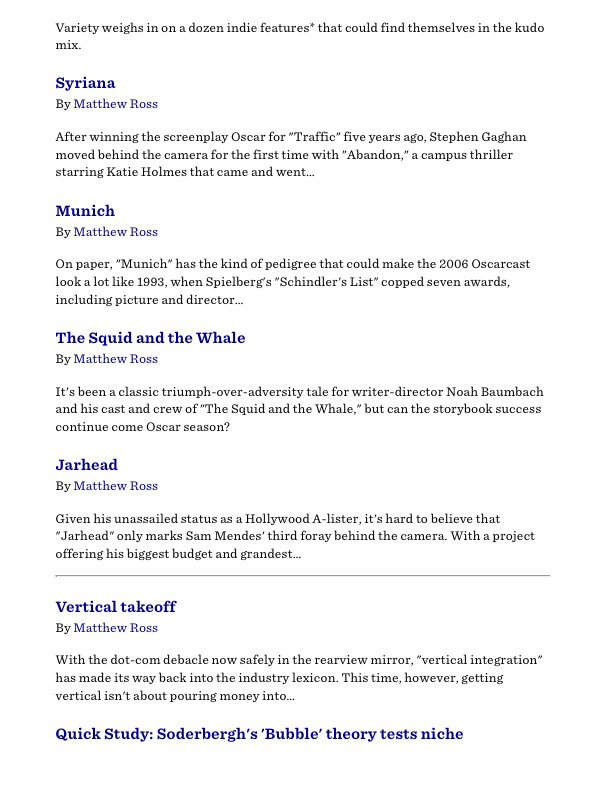 Variety weighs in on a dozen indie features* that could find themselves in the kudo mix.

Syriana
By Matthew Ross

After winning the screenplay Oscar for "Traffic" five years ago, Stephen Gaghan moved behind the camera for the first time with "Abandon," a campus thriller starring Katie Holmes that came and went...

Munich
By Matthew Ross

On paper, "Munich" has the kind of pedigree that could make the 2006 Oscarcast look a lot like 1993, when Spielberg's "Schindler's List" copped seven awards, including picture and director...

The Squid and the Whale
By Matthew Ross

It's been a classic triumph-over-adversity tale for writer-director Noah Baumbach and his cast and crew of "The Squid and the Whale," but can the storybook success continue come Oscar season?

Jarhead
By Matthew Ross

Given his unassailed status as a Hollywood A-lister, it's hard to believe that "Jarhead" only marks Sam Mendes' third foray behind the camera. With a project offering his biggest budget and grandest...

Vertical takeoff
By Matthew Ross

With the dot-com debacle now safely in the rearview mirror, "vertical integration" has made its way back into the industry lexicon. This time, however, getting vertical isn't about pouring money into...

Quick Study: Soderbergh's 'Bubble' theory tests niche